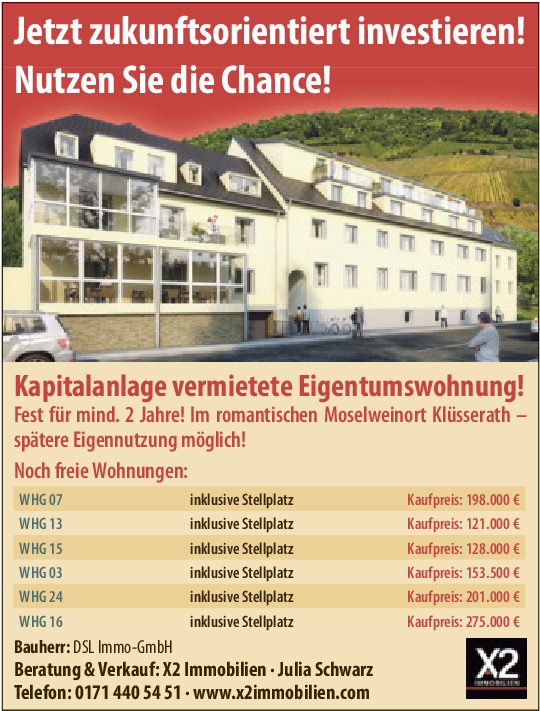 Jetzt zukunftsorientiert investieren!
Nutzen Sie die Chance!

Kapitalanlage vermietete Eigentumswohnung!
Fest für mind. 2 Jahre! Im romantischen Moselweinort Klüsserath – spätere Eigennutzung möglich!

Noch freie Wohnungen:

| WHG 07 | inklusive Stellplatz | Kaufpreis: 198.000 € |
|---|---|---|
| WHG 13 | inklusive Stellplatz | Kaufpreis: 121.000 € |
| WHG 15 | inklusive Stellplatz | Kaufpreis: 128.000 € |
| WHG 03 | inklusive Stellplatz | Kaufpreis: 153.500 € |
| WHG 24 | inklusive Stellplatz | Kaufpreis: 201.000 € |
| WHG 16 | inklusive Stellplatz | Kaufpreis: 275.000 € |

Bauherr: DSL Immo-GmbH
Beratung & Verkauf: X2 Immobilien · Julia Schwarz
Telefon: 0171 440 54 51 · www.x2immobilien.com

X2
IMMOBILIEN